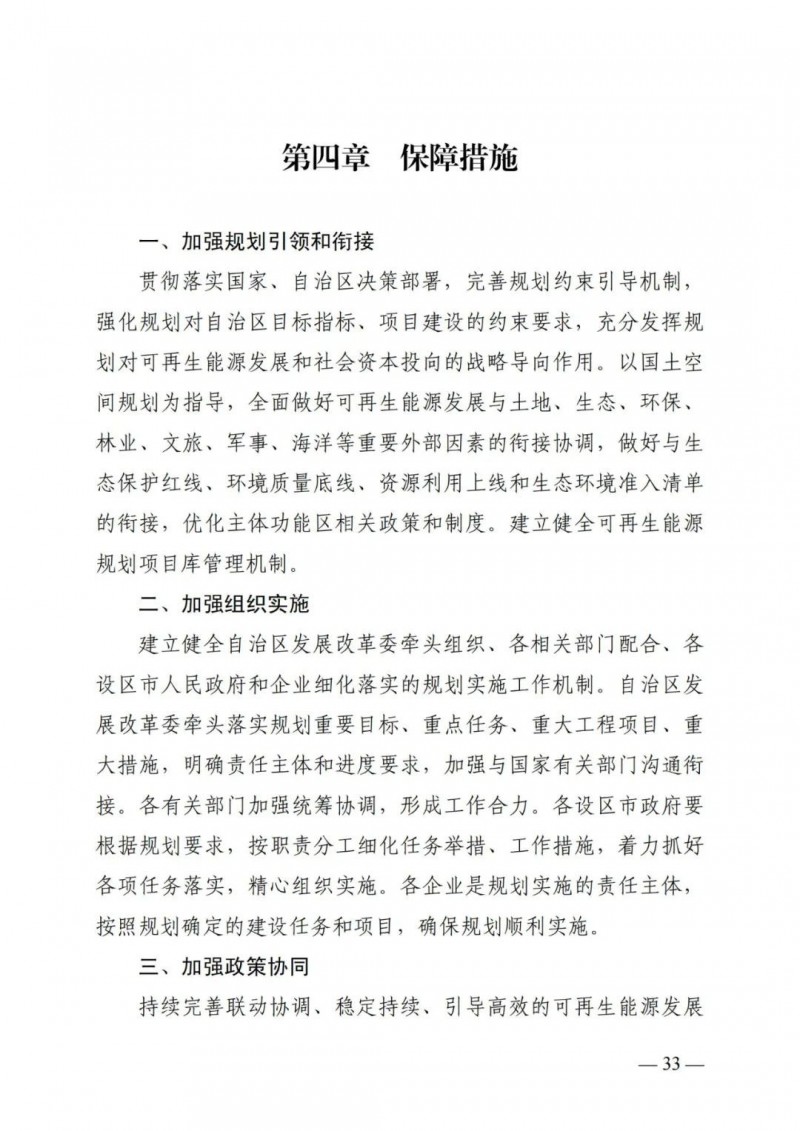 第四章　保障措施

一、加强规划引领和衔接

贯彻落实国家、自治区决策部署，完善规划约束引导机制，强化规划对自治区目标指标、项目建设的约束要求，充分发挥规划对可再生能源发展和社会资本投向的战略导向作用。以国土空间规划为指导，全面做好可再生能源发展与土地、生态、环保、林业、文旅、军事、海洋等重要外部因素的衔接协调，做好与生态保护红线、环境质量底线、资源利用上线和生态环境准入清单的衔接，优化主体功能区相关政策和制度。建立健全可再生能源规划项目库管理机制。

二、加强组织实施

建立健全自治区发展改革委牵头组织、各相关部门配合、各设区市人民政府和企业细化落实的规划实施工作机制。自治区发展改革委牵头落实规划重要目标、重点任务、重大工程项目、重大措施，明确责任主体和进度要求，加强与国家有关部门沟通衔接。各有关部门加强统筹协调，形成工作合力。各设区市政府要根据规划要求，按职责分工细化任务举措、工作措施，着力抓好各项任务落实，精心组织实施。各企业是规划实施的责任主体，按照规划确定的建设任务和项目，确保规划顺利实施。

三、加强政策协同

持续完善联动协调、稳定持续、引导高效的可再生能源发展

— 33 —